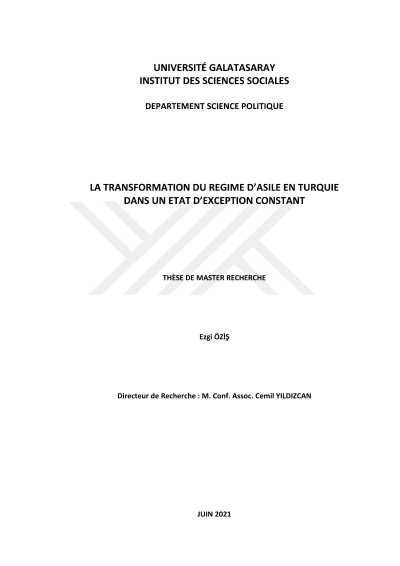 UNIVERSITÉ GALATASARAY
INSTITUT DES SCIENCES SOCIALES

DEPARTEMENT SCIENCE POLITIQUE

LA TRANSFORMATION DU REGIME D'ASILE EN TURQUIE DANS UN ETAT D'EXCEPTION CONSTANT

THÈSE DE MASTER RECHERCHE

Ezgi ÖZİŞ

Directeur de Recherche : M. Conf. Assoc. Cemil YILDIZCAN

JUIN 2021